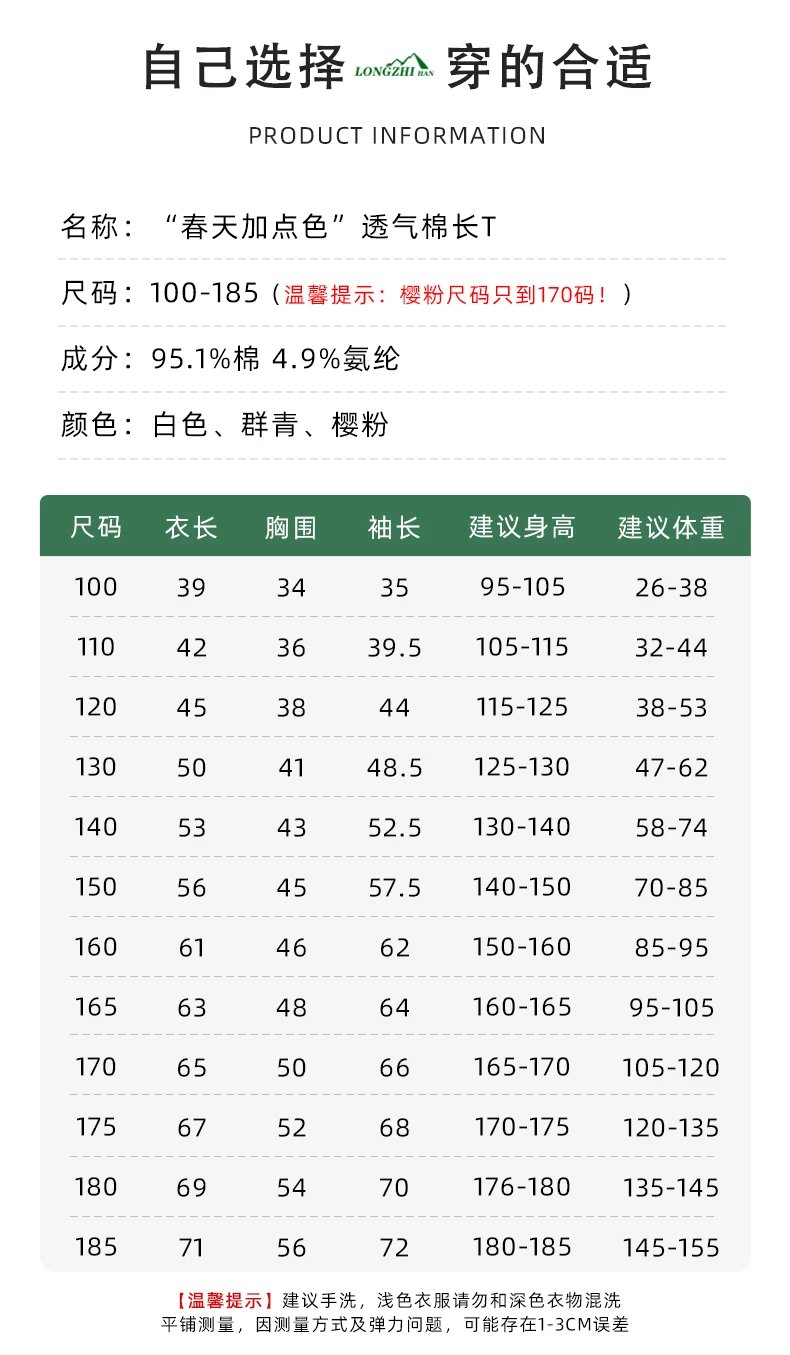 自己选择 LONGZHI HAN 穿的合适

PRODUCT INFORMATION

名称：“春天加点色”透气棉长T

尺码：100-185（温馨提示：樱粉尺码只到170码！）

成分：95.1%棉 4.9%氨纶

颜色：白色、群青、樱粉

| 尺码 | 衣长 | 胸围 | 袖长 | 建议身高 | 建议体重 |
|---|---|---|---|---|---|
| 100 | 39 | 34 | 35 | 95-105 | 26-38 |
| 110 | 42 | 36 | 39.5 | 105-115 | 32-44 |
| 120 | 45 | 38 | 44 | 115-125 | 38-53 |
| 130 | 50 | 41 | 48.5 | 125-130 | 47-62 |
| 140 | 53 | 43 | 52.5 | 130-140 | 58-74 |
| 150 | 56 | 45 | 57.5 | 140-150 | 70-85 |
| 160 | 61 | 46 | 62 | 150-160 | 85-95 |
| 165 | 63 | 48 | 64 | 160-165 | 95-105 |
| 170 | 65 | 50 | 66 | 165-170 | 105-120 |
| 175 | 67 | 52 | 68 | 170-175 | 120-135 |
| 180 | 69 | 54 | 70 | 176-180 | 135-145 |
| 185 | 71 | 56 | 72 | 180-185 | 145-155 |

【温馨提示】建议手洗，浅色衣服请勿和深色衣物混洗
平铺测量，因测量方式及弹力问题，可能存在1-3CM误差